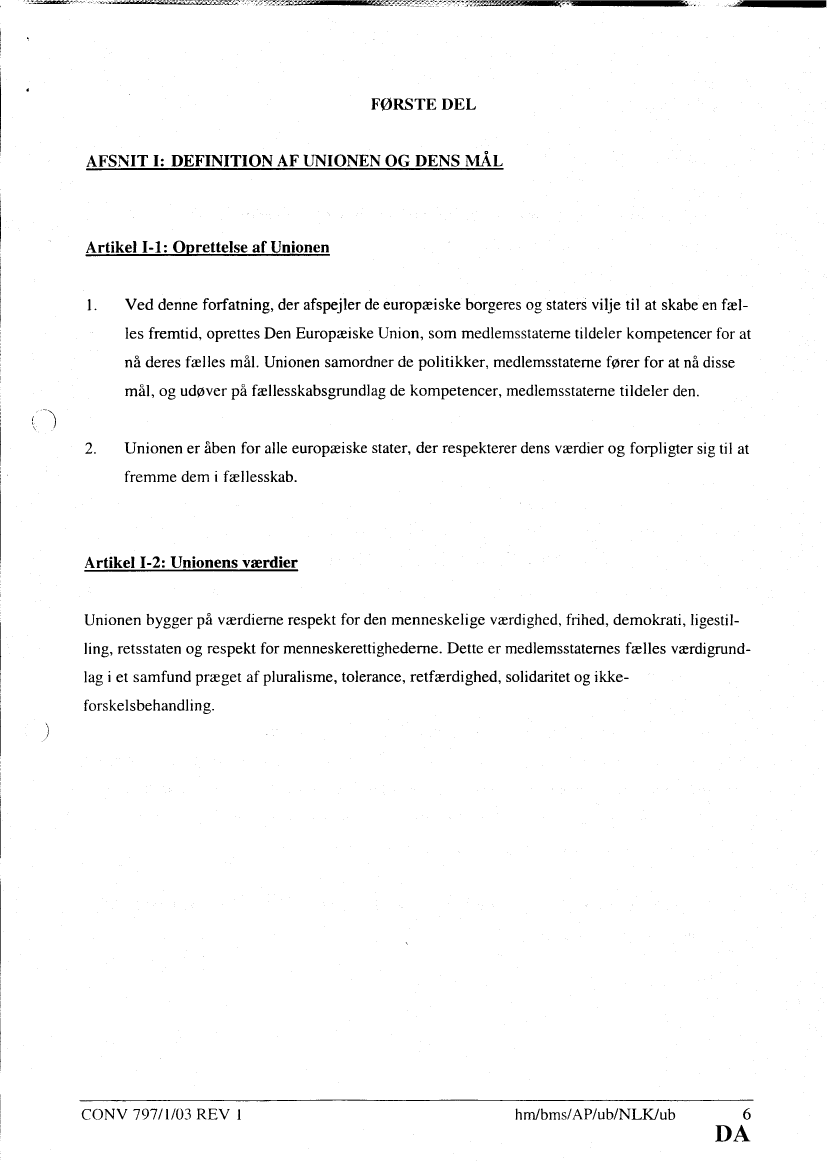 FØRSTE DEL

AFSNIT I: DEFINITION AF UNIONEN OG DENS MÅL

Artikel I-1: Oprettelse af Unionen

1. Ved denne forfatning, der afspejler de europæiske borgeres og staters vilje til at skabe en fælles fremtid, oprettes Den Europæiske Union, som medlemsstaterne tildeler kompetencer for at nå deres fælles mål. Unionen samordner de politikker, medlemsstaterne fører for at nå disse mål, og udøver på fællesskabsgrundlag de kompetencer, medlemsstaterne tildeler den.

2. Unionen er åben for alle europæiske stater, der respekterer dens værdier og forpligter sig til at fremme dem i fællesskab.

Artikel I-2: Unionens værdier

Unionen bygger på værdierne respekt for den menneskelige værdighed, frihed, demokrati, ligestilling, retsstaten og respekt for menneskerettighederne. Dette er medlemsstaternes fælles værdigrundlag i et samfund præget af pluralisme, tolerance, retfærdighed, solidaritet og ikke-forskelsbehandling.

CONV 797/1/03 REV 1 hm/bms/AP/ub/NLK/ub 6
DA